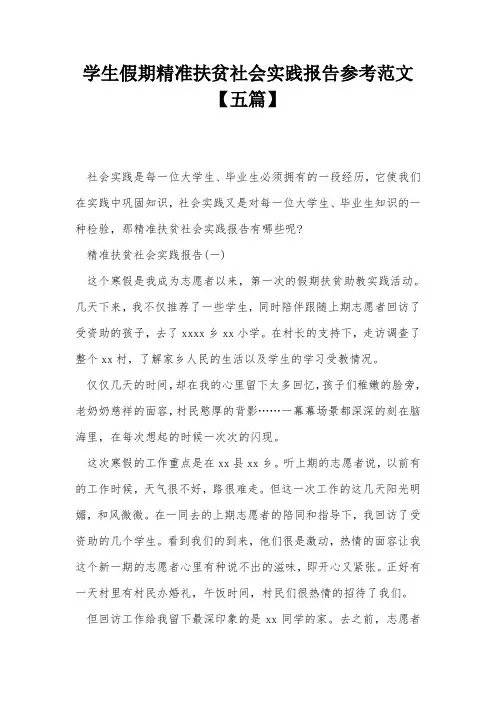 学生假期精准扶贫社会实践报告参考范文【五篇】

社会实践是每一位大学生、毕业生必须拥有的一段经历，它使我们在实践中巩固知识，社会实践又是对每一位大学生、毕业生知识的一种检验，那精准扶贫社会实践报告有哪些呢?

精准扶贫社会实践报告(一)

这个寒假是我成为志愿者以来，第一次的假期扶贫助教实践活动。几天下来，我不仅推荐了一些学生，同时陪伴跟随上期志愿者回访了受资助的孩子，去了 xxxx 乡 xx 小学。在村长的支持下，走访调查了整个 xx 村，了解家乡人民的生活以及学生的学习受教情况。

仅仅几天的时间，却在我的心里留下太多回忆，孩子们稚嫩的脸旁，老奶奶慈祥的面容，村民憨厚的背影……一幕幕场景都深深的刻在脑海里，在每次想起的时候一次次的闪现。

这次寒假的工作重点是在 xx 县 xx 乡。听上期的志愿者说，以前有的工作时候，天气很不好，路很难走。但这一次工作的这几天阳光明媚，和风微微。在一同去的上期志愿者的陪同和指导下，我回访了受资助的几个学生。看到我们的到来，他们很是激动，热情的面容让我这个新一期的志愿者心里有种说不出的滋味，即开心又紧张。正好有一天村里有村民办婚礼，午饭时间，村民们很热情的招待了我们。

但回访工作给我留下最深印象的是 xx 同学的家。去之前，志愿者